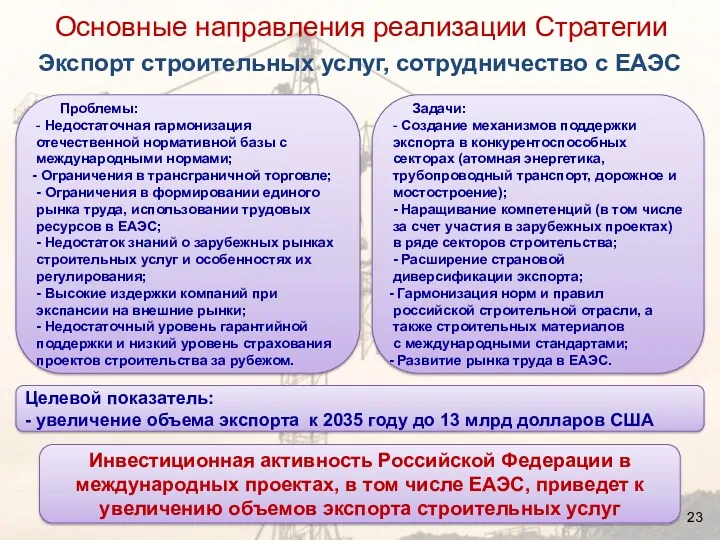 Основные направления реализации Стратегии

Экспорт строительных услуг, сотрудничество с ЕАЭС

Проблемы:
- Недостаточная гармонизация отечественной нормативной базы с международными нормами;
- Ограничения в трансграничной торговле;
- Ограничения в формировании единого рынка труда, использовании трудовых ресурсов в ЕАЭС;
- Недостаток знаний о зарубежных рынках строительных услуг и особенностях их регулирования;
- Высокие издержки компаний при экспансии на внешние рынки;
- Недостаточный уровень гарантийной поддержки и низкий уровень страхования проектов строительства за рубежом.

Задачи:
- Создание механизмов поддержки экспорта в конкурентоспособных секторах (атомная энергетика, трубопроводный транспорт, дорожное и мостостроение);
- Наращивание компетенций (в том числе за счет участия в зарубежных проектах) в ряде секторов строительства;
- Расширение страновой диверсификации экспорта;
- Гармонизация норм и правил российской строительной отрасли, а также строительных материалов с международными стандартами;
- Развитие рынка труда в ЕАЭС.

Целевой показатель:
- увеличение объема экспорта к 2035 году до 13 млрд долларов США

Инвестиционная активность Российской Федерации в международных проектах, в том числе ЕАЭС, приведет к увеличению объемов экспорта строительных услуг

23